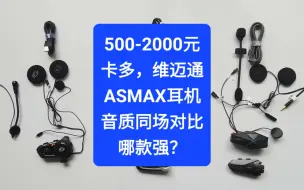 500-2000元
卡多，维迈通
ASMAX耳机
音质同场对比
哪款强？